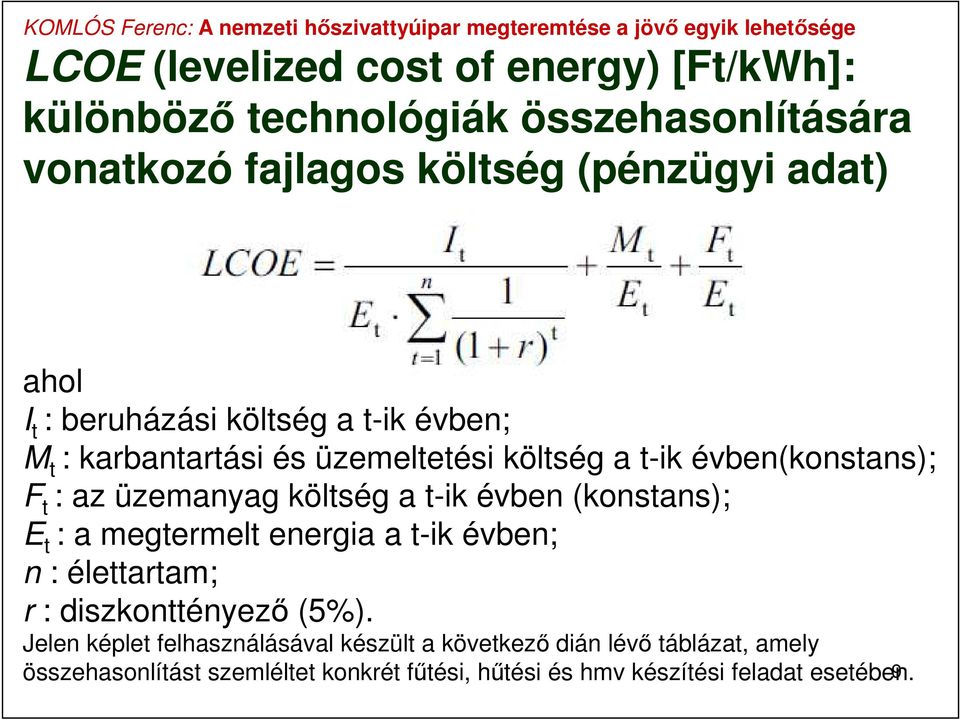 KOMLÓS Ferenc: A nemzeti hőszivattyúipar megteremtése a jövő egyik lehetősége

LCOE (levelized cost of energy) [Ft/kWh]: különböző technológiák összehasonlítására vonatkozó fajlagos költség (pénzügyi adat)

$LCOE = \frac{I_t}{E_t \cdot \sum_{t=1}^{n} \frac{1}{(1+r)^t}} + \frac{M_t}{E_t} + \frac{F_t}{E_t}$

ahol
$I_t$ : beruházási költség a t-ik évben;
$M_t$ : karbantartási és üzemeltetési költség a t-ik évben(konstans);
$F_t$ : az üzemanyag költség a t-ik évben (konstans);
$E_t$ : a megtermelt energia a t-ik évben;
$n$ : élettartam;
$r$ : diszkonttényező (5%).
Jelen képlet felhasználásával készült a következő dián lévő táblázat, amely összehasonlítást szemléltet konkrét fűtési, hűtési és hmv készítési feladat esetében.
9